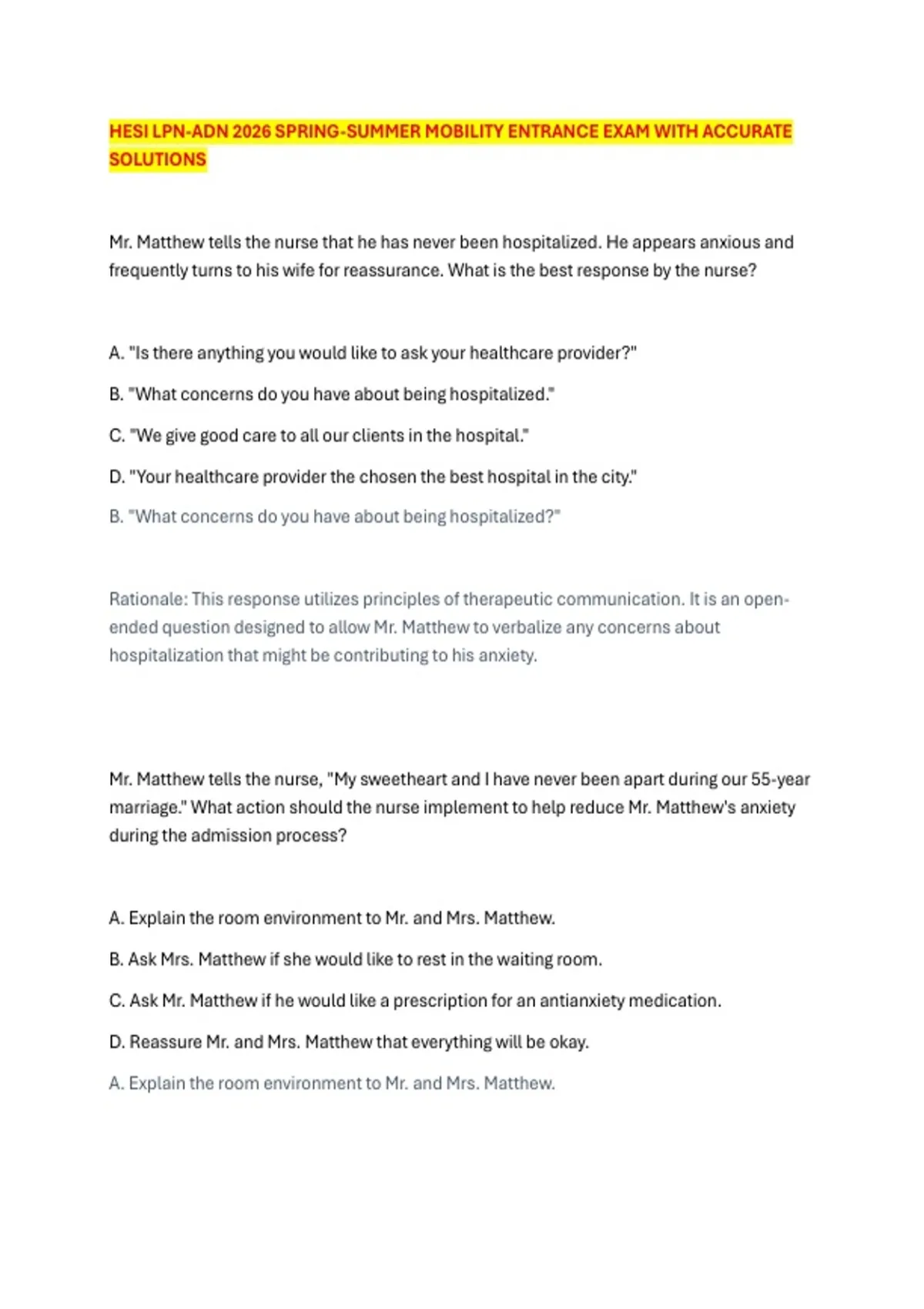 HESI LPN-ADN 2026 SPRING-SUMMER MOBILITY ENTRANCE EXAM WITH ACCURATE SOLUTIONS

Mr. Matthew tells the nurse that he has never been hospitalized. He appears anxious and frequently turns to his wife for reassurance. What is the best response by the nurse?

A. "Is there anything you would like to ask your healthcare provider?"

B. "What concerns do you have about being hospitalized."

C. "We give good care to all our clients in the hospital."

D. "Your healthcare provider the chosen the best hospital in the city."

B. "What concerns do you have about being hospitalized?"

Rationale: This response utilizes principles of therapeutic communication. It is an open-ended question designed to allow Mr. Matthew to verbalize any concerns about hospitalization that might be contributing to his anxiety.

Mr. Matthew tells the nurse, "My sweetheart and I have never been apart during our 55-year marriage." What action should the nurse implement to help reduce Mr. Matthew's anxiety during the admission process?

A. Explain the room environment to Mr. and Mrs. Matthew.

B. Ask Mrs. Matthew if she would like to rest in the waiting room.

C. Ask Mr. Matthew if he would like a prescription for an antianxiety medication.

D. Reassure Mr. and Mrs. Matthew that everything will be okay.

A. Explain the room environment to Mr. and Mrs. Matthew.